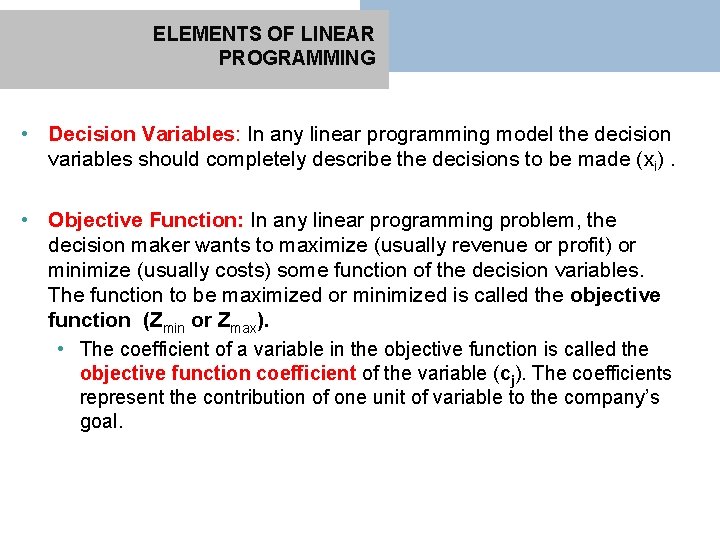 ELEMENTS OF LINEAR PROGRAMMING

• Decision Variables: In any linear programming model the decision variables should completely describe the decisions to be made ($x_i$) .

• Objective Function: In any linear programming problem, the decision maker wants to maximize (usually revenue or profit) or minimize (usually costs) some function of the decision variables. The function to be maximized or minimized is called the objective function ($Z_{min}$ or $Z_{max}$).

• The coefficient of a variable in the objective function is called the objective function coefficient of the variable ($c_j$). The coefficients represent the contribution of one unit of variable to the company's goal.